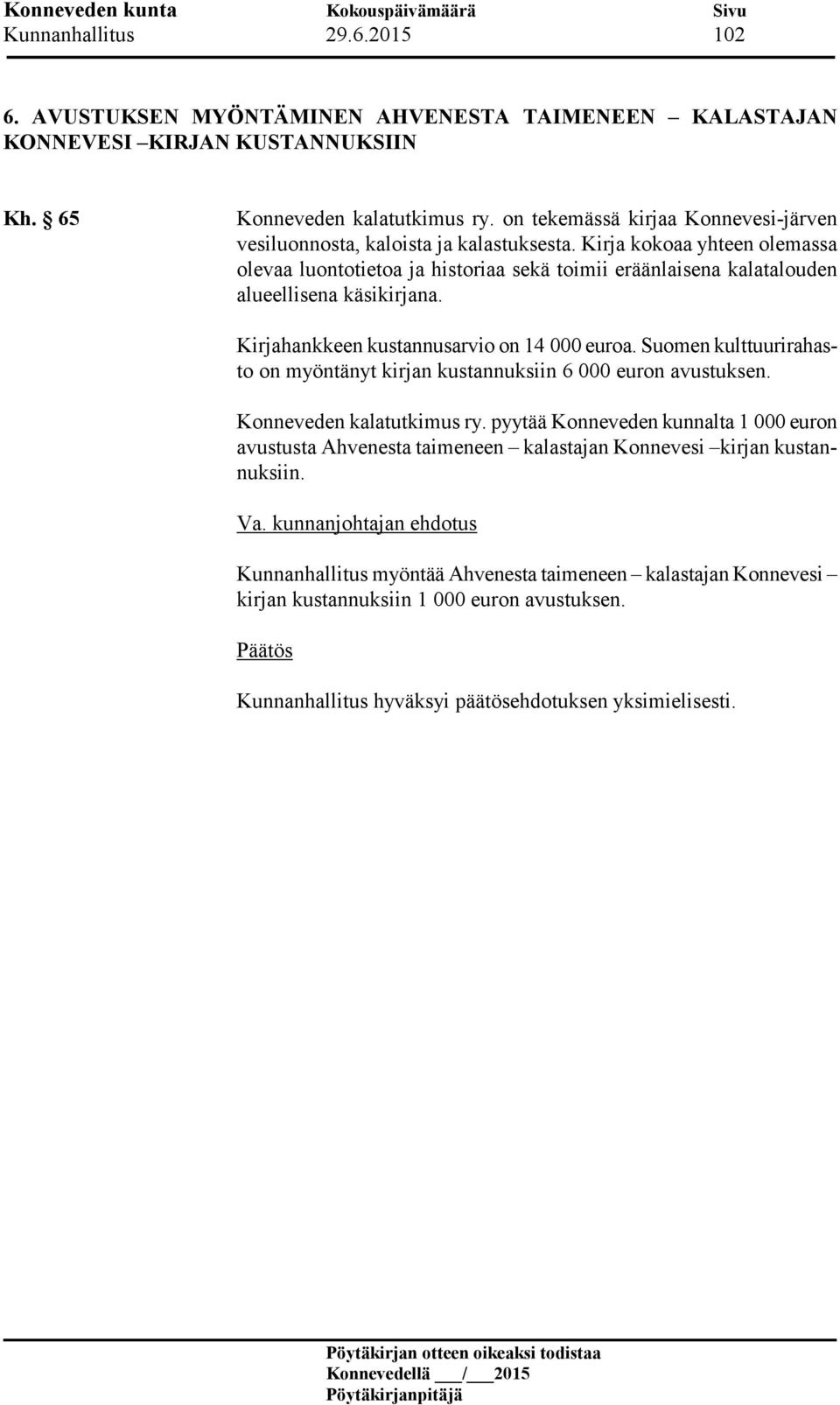 Konneveden kunta Kokouspäivämäärä Sivu
Kunnanhallitus 29.6.2015 102

6. AVUSTUKSEN MYÖNTÄMINEN AHVENESTA TAIMENEEN – KALASTAJAN KONNEVESI –KIRJAN KUSTANNUKSIIN

Kh. § 65 Konneveden kalatutkimus ry. on tekemässä kirjaa Konnevesi-järven vesiluonnosta, kaloista ja kalastuksesta. Kirja kokoaa yhteen olemassa olevaa luontotietoa ja historiaa sekä toimii eräänlaisena kalatalouden alueellisena käsikirjana.

Kirjahankkeen kustannusarvio on 14 000 euroa. Suomen kulttuurirahasto on myöntänyt kirjan kustannuksiin 6 000 euron avustuksen.

Konneveden kalatutkimus ry. pyytää Konneveden kunnalta 1 000 euron avustusta Ahvenesta taimeneen – kalastajan Konnevesi –kirjan kustannuksiin.

Va. kunnanjohtajan ehdotus

Kunnanhallitus myöntää Ahvenesta taimeneen – kalastajan Konnevesi – kirjan kustannuksiin 1 000 euron avustuksen.

Päätös

Kunnanhallitus hyväksyi päätösehdotuksen yksimielisesti.

Pöytäkirjan otteen oikeaksi todistaa
Konnevedellä ___/___2015
Pöytäkirjanpitäjä